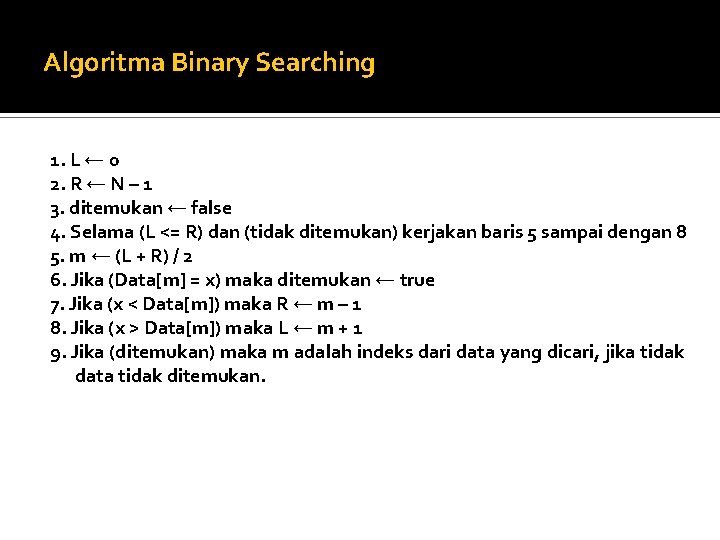 Algoritma Binary Searching

1. L ← 0
2. R ← N – 1
3. ditemukan ← false
4. Selama (L <= R) dan (tidak ditemukan) kerjakan baris 5 sampai dengan 8
5. m ← (L + R) / 2
6. Jika (Data[m] = x) maka ditemukan ← true
7. Jika (x < Data[m]) maka R ← m – 1
8. Jika (x > Data[m]) maka L ← m + 1
9. Jika (ditemukan) maka m adalah indeks dari data yang dicari, jika tidak data tidak ditemukan.